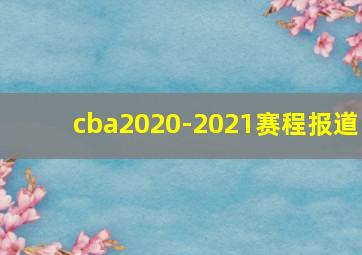 cba2020-2021赛程报道